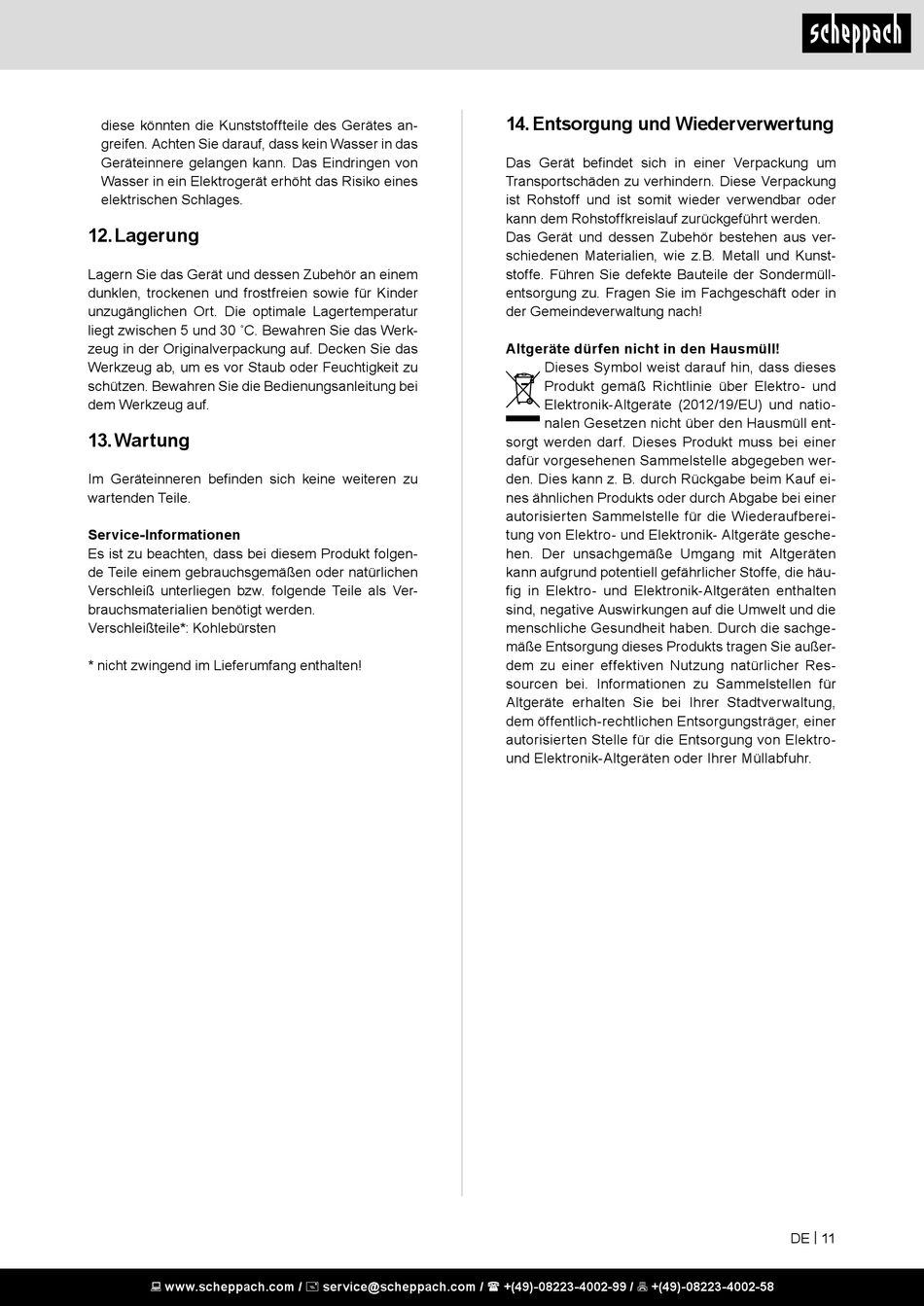 scheppach

diese könnten die Kunststoffteile des Gerätes angreifen. Achten Sie darauf, dass kein Wasser in das Geräteinnere gelangen kann. Das Eindringen von Wasser in ein Elektrogerät erhöht das Risiko eines elektrischen Schlages.

12. Lagerung

Lagern Sie das Gerät und dessen Zubehör an einem dunklen, trockenen und frostfreien sowie für Kinder unzugänglichen Ort. Die optimale Lagertemperatur liegt zwischen 5 und 30 ˚C. Bewahren Sie das Werkzeug in der Originalverpackung auf. Decken Sie das Werkzeug ab, um es vor Staub oder Feuchtigkeit zu schützen. Bewahren Sie die Bedienungsanleitung bei dem Werkzeug auf.

13. Wartung

Im Geräteinneren befinden sich keine weiteren zu wartenden Teile.

Service-Informationen
Es ist zu beachten, dass bei diesem Produkt folgende Teile einem gebrauchsgemäßen oder natürlichen Verschleiß unterliegen bzw. folgende Teile als Verbrauchsmaterialien benötigt werden.
Verschleißteile*: Kohlebürsten

* nicht zwingend im Lieferumfang enthalten!

14. Entsorgung und Wiederverwertung

Das Gerät befindet sich in einer Verpackung um Transportschäden zu verhindern. Diese Verpackung ist Rohstoff und ist somit wieder verwendbar oder kann dem Rohstoffkreislauf zurückgeführt werden.
Das Gerät und dessen Zubehör bestehen aus verschiedenen Materialien, wie z.B. Metall und Kunststoffe. Führen Sie defekte Bauteile der Sondermüllentsorgung zu. Fragen Sie im Fachgeschäft oder in der Gemeindeverwaltung nach!

Altgeräte dürfen nicht in den Hausmüll!
Dieses Symbol weist darauf hin, dass dieses Produkt gemäß Richtlinie über Elektro- und Elektronik-Altgeräte (2012/19/EU) und nationalen Gesetzen nicht über den Hausmüll entsorgt werden darf. Dieses Produkt muss bei einer dafür vorgesehenen Sammelstelle abgegeben werden. Dies kann z. B. durch Rückgabe beim Kauf eines ähnlichen Produkts oder durch Abgabe bei einer autorisierten Sammelstelle für die Wiederaufbereitung von Elektro- und Elektronik- Altgeräte geschehen. Der unsachgemäße Umgang mit Altgeräten kann aufgrund potentiell gefährlicher Stoffe, die häufig in Elektro- und Elektronik-Altgeräten enthalten sind, negative Auswirkungen auf die Umwelt und die menschliche Gesundheit haben. Durch die sachgemäße Entsorgung dieses Produkts tragen Sie außerdem zu einer effektiven Nutzung natürlicher Ressourcen bei. Informationen zu Sammelstellen für Altgeräte erhalten Sie bei Ihrer Stadtverwaltung, dem öffentlich-rechtlichen Entsorgungsträger, einer autorisierten Stelle für die Entsorgung von Elektro- und Elektronik-Altgeräten oder Ihrer Müllabfuhr.

DE | 11

www.scheppach.com / service@scheppach.com / +(49)-08223-4002-99 / +(49)-08223-4002-58